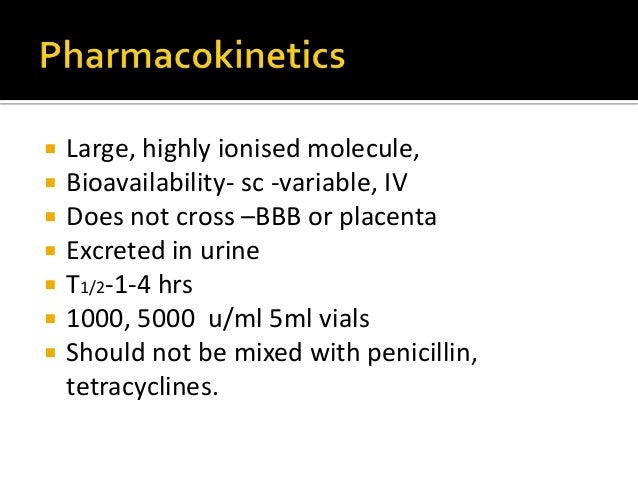 Pharmacokinetics

• Large, highly ionised molecule,
• Bioavailability- sc -variable, IV
• Does not cross –BBB or placenta
• Excreted in urine
• $T_{1/2}$-1-4 hrs
• 1000, 5000 u/ml 5ml vials
• Should not be mixed with penicillin, tetracyclines.